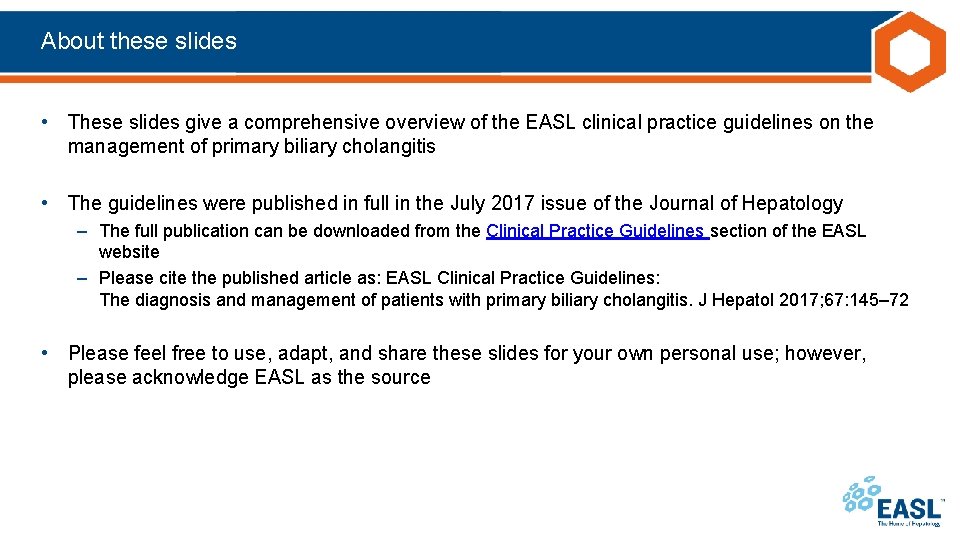 About these slides

• These slides give a comprehensive overview of the EASL clinical practice guidelines on the management of primary biliary cholangitis

• The guidelines were published in full in the July 2017 issue of the Journal of Hepatology

– The full publication can be downloaded from the Clinical Practice Guidelines section of the EASL website

– Please cite the published article as: EASL Clinical Practice Guidelines: The diagnosis and management of patients with primary biliary cholangitis. J Hepatol 2017;67:145–72

• Please feel free to use, adapt, and share these slides for your own personal use; however, please acknowledge EASL as the source

EASL™
The Home of Hepatology